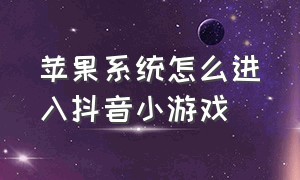 苹果系统怎么进入抖音小游戏